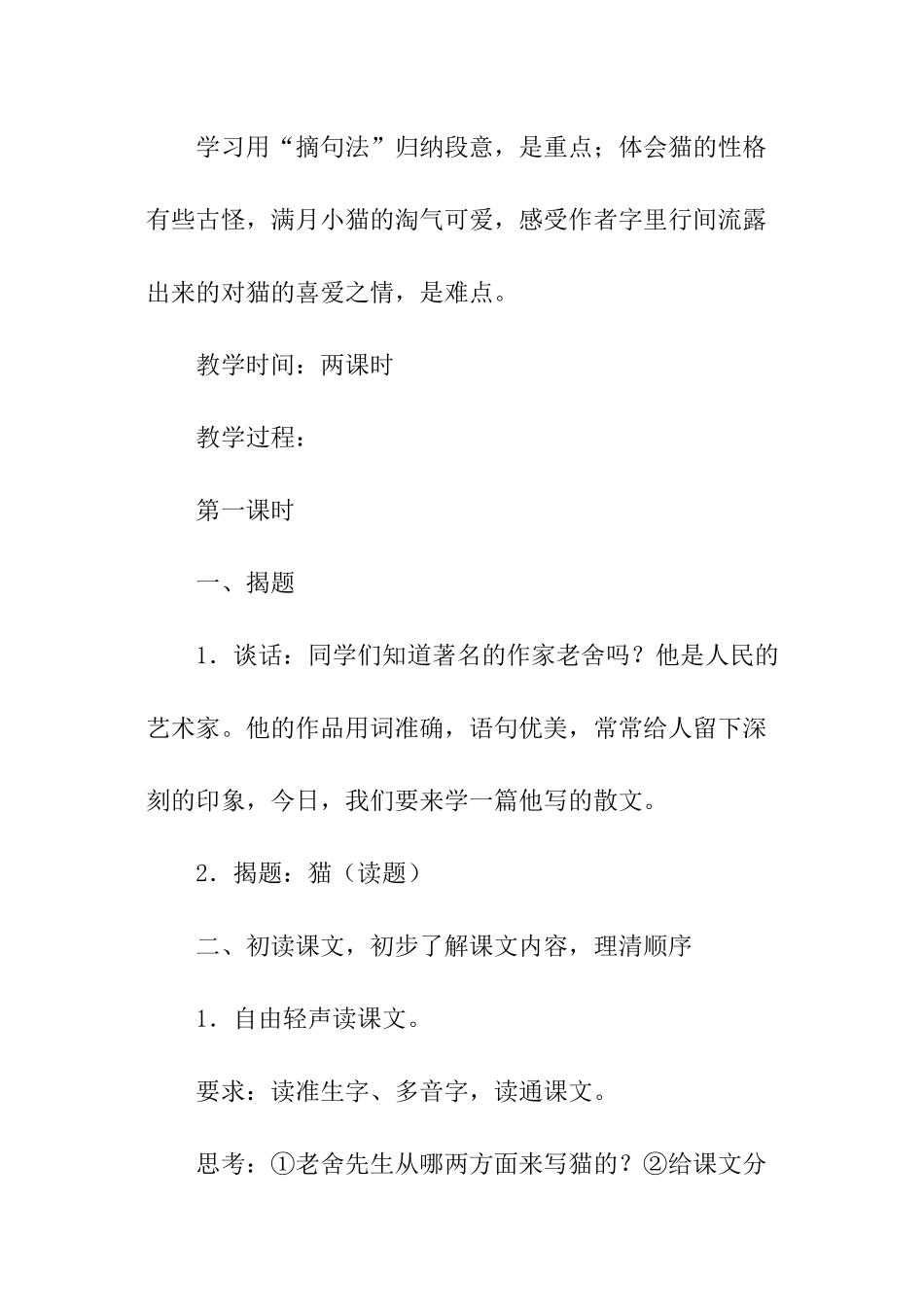 学习用“摘句法”归纳段意，是重点；体会猫的性格有些古怪，满月小猫的淘气可爱，感受作者字里行间流露出来的对猫的喜爱之情，是难点。

教学时间：两课时

教学过程：

第一课时

一、揭题

1．谈话：同学们知道著名的作家老舍吗？他是人民的艺术家。他的作品用词准确，语句优美，常常给人留下深刻的印象，今日，我们要来学一篇他写的散文。

2．揭题：猫（读题）

二、初读课文，初步了解课文内容，理清顺序

1．自由轻声读课文。

要求：读准生字、多音字，读通课文。

思考：①老舍先生从哪两方面来写猫的？②给课文分